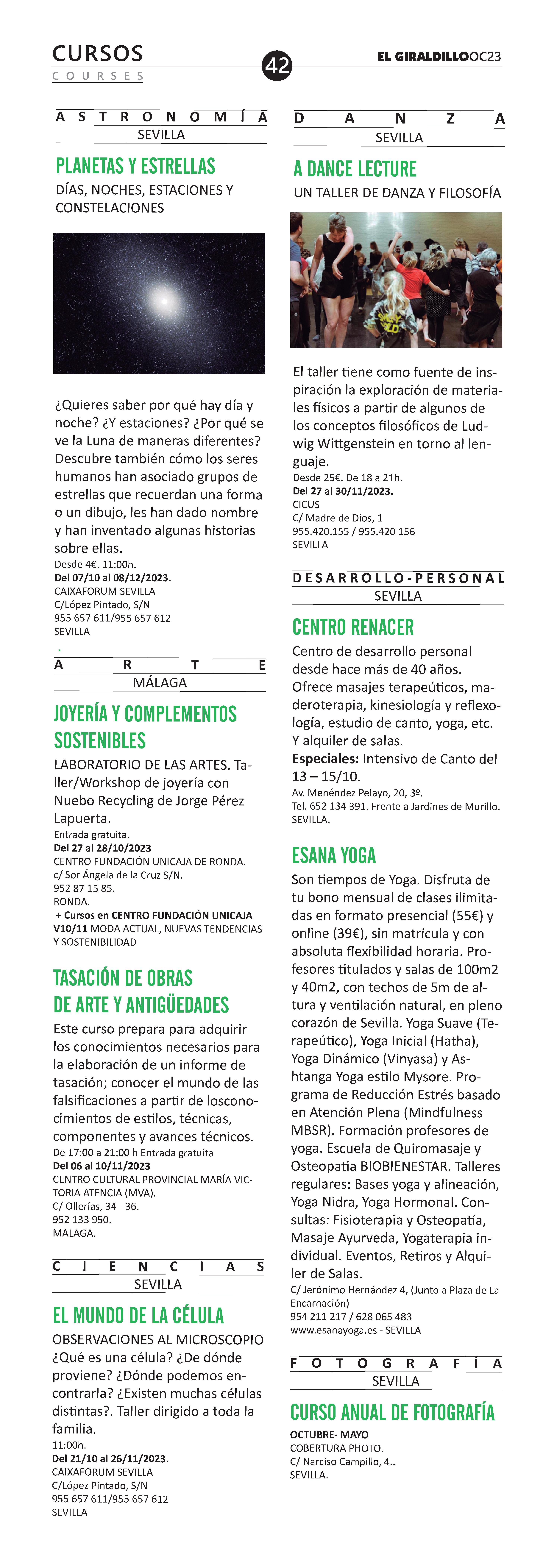 CURSOS
COURSES

42

EL GIRALDILLO OC23

ASTRONOMÍA
SEVILLA

PLANETAS Y ESTRELLAS
DÍAS, NOCHES, ESTACIONES Y CONSTELACIONES

¿Quieres saber por qué hay día y noche? ¿Y estaciones? ¿Por qué se ve la Luna de maneras diferentes? Descubre también cómo los seres humanos han asociado grupos de estrellas que recuerdan una forma o un dibujo, les han dado nombre y han inventado algunas historias sobre ellas.
Desde 4€. 11:00h.
Del 07/10 al 08/12/2023.
CAIXAFORUM SEVILLA
C/López Pintado, S/N
955 657 611/955 657 612
SEVILLA

ARTE
MÁLAGA

JOYERÍA Y COMPLEMENTOS SOSTENIBLES
LABORATORIO DE LAS ARTES. Taller/Workshop de joyería con Nuebo Recycling de Jorge Pérez Lapuerta.
Entrada gratuita.
Del 27 al 28/10/2023
CENTRO FUNDACIÓN UNICAJA DE RONDA.
c/ Sor Ángela de la Cruz S/N.
952 87 15 85.
RONDA.
+ Cursos en CENTRO FUNDACIÓN UNICAJA V10/11 MODA ACTUAL, NUEVAS TENDENCIAS Y SOSTENIBILIDAD

TASACIÓN DE OBRAS DE ARTE Y ANTIGÜEDADES
Este curso prepara para adquirir los conocimientos necesarios para la elaboración de un informe de tasación; conocer el mundo de las falsificaciones a partir de losconocimientos de estilos, técnicas, componentes y avances técnicos.
De 17:00 a 21:00 h Entrada gratuita
Del 06 al 10/11/2023
CENTRO CULTURAL PROVINCIAL MARÍA VICTORIA ATENCIA (MVA).
C/ Ollerías, 34 - 36.
952 133 950.
MALAGA.

CIENCIAS
SEVILLA

EL MUNDO DE LA CÉLULA
OBSERVACIONES AL MICROSCOPIO
¿Qué es una célula? ¿De dónde proviene? ¿Dónde podemos encontrarla? ¿Existen muchas células distintas?. Taller dirigido a toda la familia.
11:00h.
Del 21/10 al 26/11/2023.
CAIXAFORUM SEVILLA
C/López Pintado, S/N
955 657 611/955 657 612
SEVILLA

DANZA
SEVILLA

A DANCE LECTURE
UN TALLER DE DANZA Y FILOSOFÍA

El taller tiene como fuente de inspiración la exploración de materiales físicos a partir de algunos de los conceptos filosóficos de Ludwig Wittgenstein en torno al lenguaje.
Desde 25€. De 18 a 21h.
Del 27 al 30/11/2023.
CICUS
C/ Madre de Dios, 1
955.420.155 / 955.420 156
SEVILLA

DESARROLLO-PERSONAL
SEVILLA

CENTRO RENACER
Centro de desarrollo personal desde hace más de 40 años. Ofrece masajes terapeúticos, maderoterapia, kinesiología y reflexología, estudio de canto, yoga, etc. Y alquiler de salas.
Especiales: Intensivo de Canto del 13 – 15/10.
Av. Menéndez Pelayo, 20, 3º.
Tel. 652 134 391. Frente a Jardines de Murillo.
SEVILLA.

ESANA YOGA
Son tiempos de Yoga. Disfruta de tu bono mensual de clases ilimitadas en formato presencial (55€) y online (39€), sin matrícula y con absoluta flexibilidad horaria. Profesores titulados y salas de 100m2 y 40m2, con techos de 5m de altura y ventilación natural, en pleno corazón de Sevilla. Yoga Suave (Terapeútico), Yoga Inicial (Hatha), Yoga Dinámico (Vinyasa) y Ashtanga Yoga estilo Mysore. Programa de Reducción Estrés basado en Atención Plena (Mindfulness MBSR). Formación profesores de yoga. Escuela de Quiromasaje y Osteopatia BIOBIENESTAR. Talleres regulares: Bases yoga y alineación, Yoga Nidra, Yoga Hormonal. Consultas: Fisioterapia y Osteopatía, Masaje Ayurveda, Yogaterapia individual. Eventos, Retiros y Alquiler de Salas.
C/ Jerónimo Hernández 4, (Junto a Plaza de La Encarnación)
954 211 217 / 628 065 483
www.esanayoga.es - SEVILLA

FOTOGRAFÍA
SEVILLA

CURSO ANUAL DE FOTOGRAFÍA
OCTUBRE- MAYO
COBERTURA PHOTO.
C/ Narciso Campillo, 4..
SEVILLA.